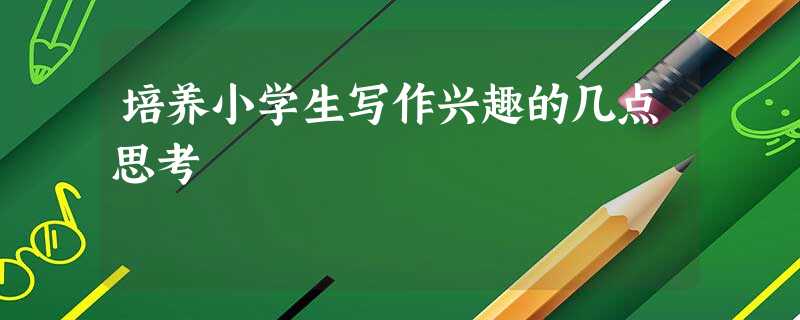 培养小学生写作兴趣的几点思考